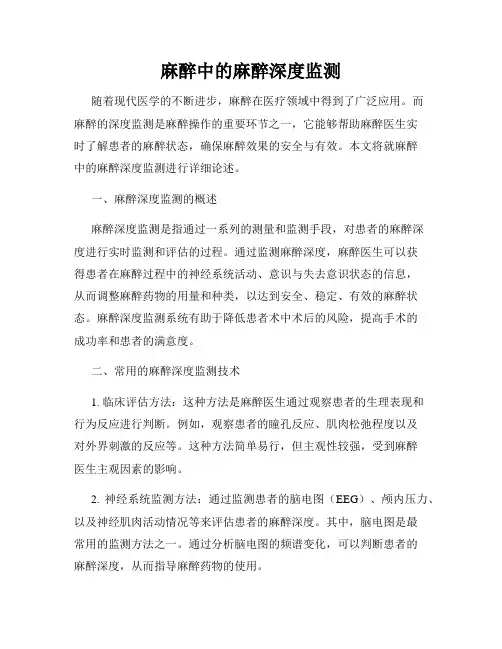 麻醉中的麻醉深度监测

随着现代医学的不断进步，麻醉在医疗领域中得到了广泛应用。而麻醉的深度监测是麻醉操作的重要环节之一，它能够帮助麻醉医生实时了解患者的麻醉状态，确保麻醉效果的安全与有效。本文将就麻醉中的麻醉深度监测进行详细论述。

一、麻醉深度监测的概述

麻醉深度监测是指通过一系列的测量和监测手段，对患者的麻醉深度进行实时监测和评估的过程。通过监测麻醉深度，麻醉医生可以获得患者在麻醉过程中的神经系统活动、意识与失去意识状态的信息，从而调整麻醉药物的用量和种类，以达到安全、稳定、有效的麻醉状态。麻醉深度监测系统有助于降低患者术中术后的风险，提高手术的成功率和患者的满意度。

二、常用的麻醉深度监测技术

1. 临床评估方法：这种方法是麻醉医生通过观察患者的生理表现和行为反应进行判断。例如，观察患者的瞳孔反应、肌肉松弛程度以及对外界刺激的反应等。这种方法简单易行，但主观性较强，受到麻醉医生主观因素的影响。

2. 神经系统监测方法：通过监测患者的脑电图（EEG）、颅内压力、以及神经肌肉活动情况等来评估患者的麻醉深度。其中，脑电图是最常用的监测方法之一。通过分析脑电图的频谱变化，可以判断患者的麻醉深度，从而指导麻醉药物的使用。